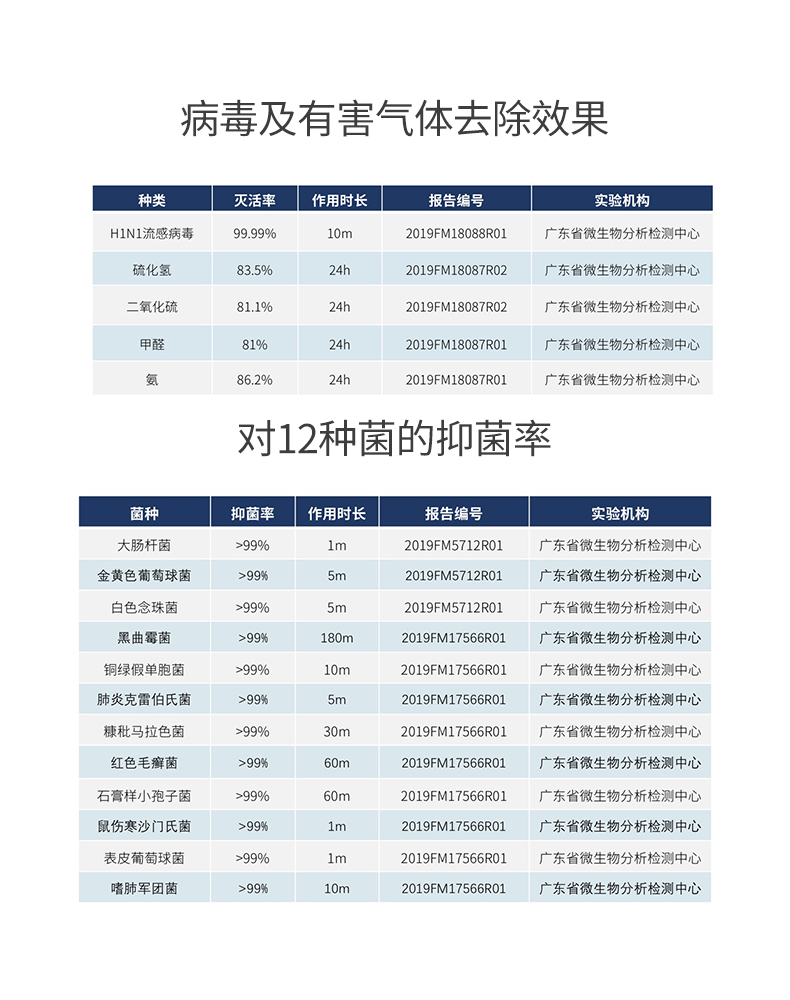 病毒及有害气体去除效果

| 种类 | 灭活率 | 作用时长 | 报告编号 | 实验机构 |
|---|---|---|---|---|
| H1N1流感病毒 | 99.99% | 10m | 2019FM18088R01 | 广东省微生物分析检测中心 |
| 硫化氢 | 83.5% | 24h | 2019FM18087R02 | 广东省微生物分析检测中心 |
| 二氧化硫 | 81.1% | 24h | 2019FM18087R02 | 广东省微生物分析检测中心 |
| 甲醛 | 81% | 24h | 2019FM18087R01 | 广东省微生物分析检测中心 |
| 氨 | 86.2% | 24h | 2019FM18087R01 | 广东省微生物分析检测中心 |

对12种菌的抑菌率

| 菌种 | 抑菌率 | 作用时长 | 报告编号 | 实验机构 |
|---|---|---|---|---|
| 大肠杆菌 | >99% | 1m | 2019FM5712R01 | 广东省微生物分析检测中心 |
| 金黄色葡萄球菌 | >99% | 5m | 2019FM5712R01 | 广东省微生物分析检测中心 |
| 白色念珠菌 | >99% | 5m | 2019FM5712R01 | 广东省微生物分析检测中心 |
| 黑曲霉菌 | >99% | 180m | 2019FM17566R01 | 广东省微生物分析检测中心 |
| 铜绿假单胞菌 | >99% | 10m | 2019FM17566R01 | 广东省微生物分析检测中心 |
| 肺炎克雷伯氏菌 | >99% | 5m | 2019FM17566R01 | 广东省微生物分析检测中心 |
| 糠秕马拉色菌 | >99% | 30m | 2019FM17566R01 | 广东省微生物分析检测中心 |
| 红色毛癣菌 | >99% | 60m | 2019FM17566R01 | 广东省微生物分析检测中心 |
| 石膏样小孢子菌 | >99% | 60m | 2019FM17566R01 | 广东省微生物分析检测中心 |
| 鼠伤寒沙门氏菌 | >99% | 1m | 2019FM17566R01 | 广东省微生物分析检测中心 |
| 表皮葡萄球菌 | >99% | 1m | 2019FM17566R01 | 广东省微生物分析检测中心 |
| 嗜肺军团菌 | >99% | 10m | 2019FM17566R01 | 广东省微生物分析检测中心 |